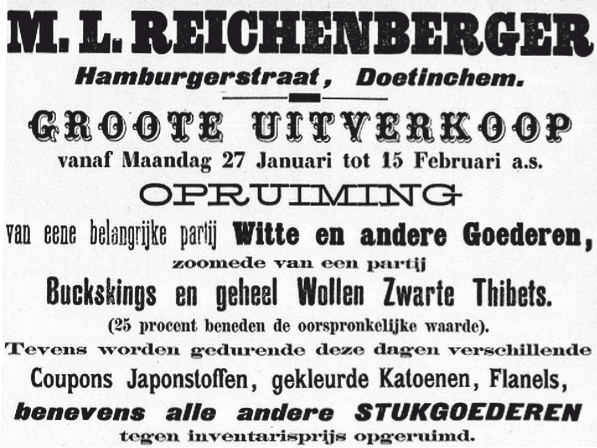 M. L. REICHENBERGER

Hamburgerstraat, Doetinchem.

GROOTE UITVERKOOP

vanaf Maandag 27 Januari tot 15 Februari a.s.

OPRUIMING

van eene belangrijke partij Witte en andere Goederen,

zoomede van een partij

Buckskings en geheel Wollen Zwarte Thibets.

(25 procent beneden de oorspronkelijke waarde).

Tevens worden gedurende deze dagen verschillende

Coupons Japonstoffen, gekleurde Katoenen, Flanels,

benevens alle andere STUKGOEDEREN

tegen inventarisprijs opgeruimd.